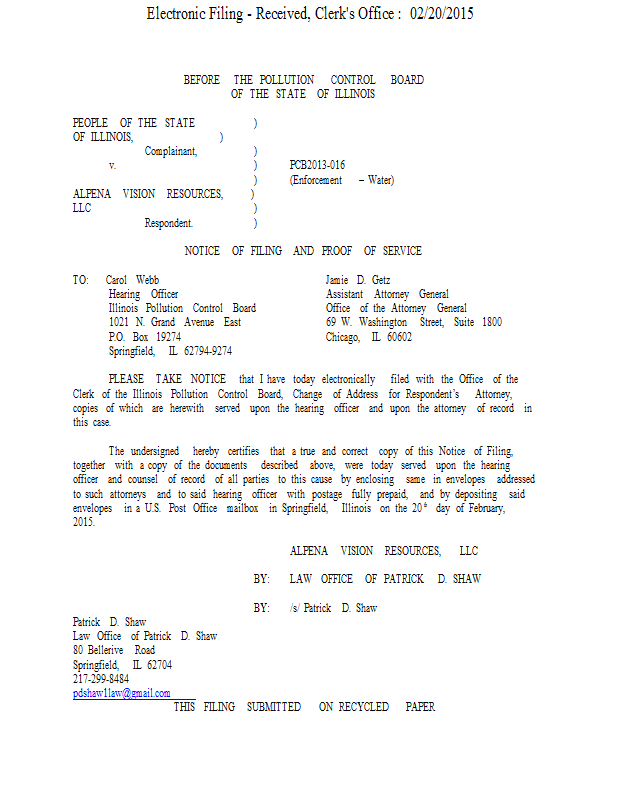 Electronic Filing - Received, Clerk's Office : 02/20/2015

BEFORE THE POLLUTION CONTROL BOARD
OF THE STATE OF ILLINOIS

PEOPLE OF THE STATE )
OF ILLINOIS, )
Complainant, )
v. ) PCB2013-016
) (Enforcement – Water)
ALPENA VISION RESOURCES, )
LLC )
Respondent. )

NOTICE OF FILING AND PROOF OF SERVICE

TO: Carol Webb
Hearing Officer
Illinois Pollution Control Board
1021 N. Grand Avenue East
P.O. Box 19274
Springfield, IL 62794-9274

Jamie D. Getz
Assistant Attorney General
Office of the Attorney General
69 W. Washington Street, Suite 1800
Chicago, IL 60602

PLEASE TAKE NOTICE that I have today electronically filed with the Office of the Clerk of the Illinois Pollution Control Board, Change of Address for Respondent's Attorney, copies of which are herewith served upon the hearing officer and upon the attorney of record in this case.

The undersigned hereby certifies that a true and correct copy of this Notice of Filing, together with a copy of the documents described above, were today served upon the hearing officer and counsel of record of all parties to this cause by enclosing same in envelopes addressed to such attorneys and to said hearing officer with postage fully prepaid, and by depositing said envelopes in a U.S. Post Office mailbox in Springfield, Illinois on the 20$^{th}$ day of February, 2015.

ALPENA VISION RESOURCES, LLC

BY: LAW OFFICE OF PATRICK D. SHAW

BY: /s/ Patrick D. Shaw

Patrick D. Shaw
Law Office of Patrick D. Shaw
80 Bellerive Road
Springfield, IL 62704
217-299-8484
pdshaw1law@gmail.com

THIS FILING SUBMITTED ON RECYCLED PAPER